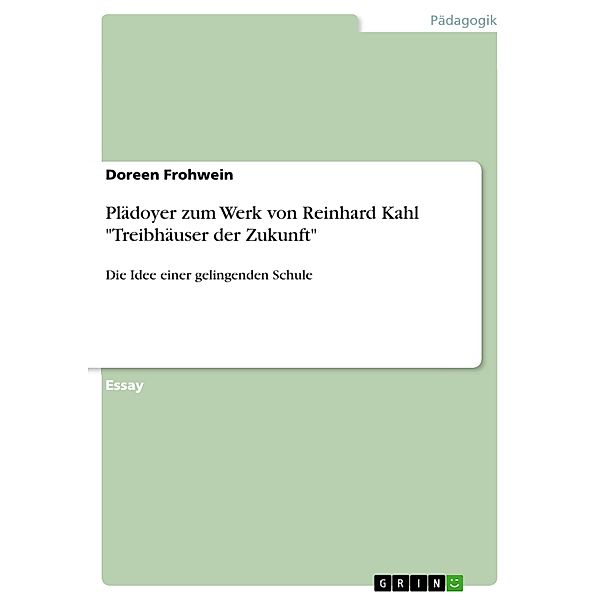 Pädagogik

Doreen Frohwein

Plädoyer zum Werk von Reinhard Kahl "Treibhäuser der Zukunft"

Die Idee einer gelingenden Schule

Essay

GRIN